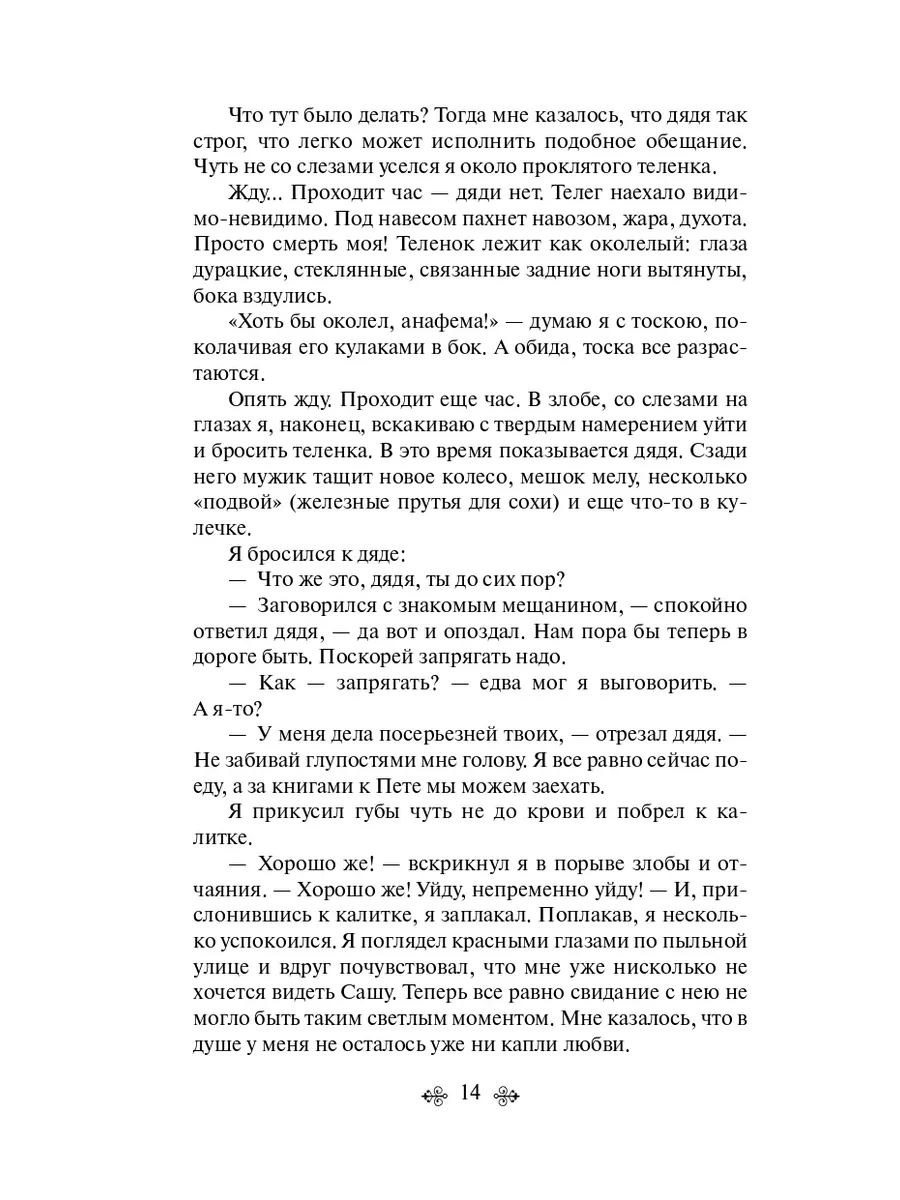 Что тут было делать? Тогда мне казалось, что дядя так строг, что легко может исполнить подобное обещание. Чуть не со слезами уселся я около проклятого теленка.

Жду... Проходит час — дяди нет. Телег наехало видимо-невидимо. Под навесом пахнет навозом, жара, духота. Просто смерть моя! Теленок лежит как околелый: глаза дурацкие, стеклянные, связанные задние ноги вытянуты, бока вздулись.

«Хоть бы околел, анафема!» — думаю я с тоскою, поколачивая его кулаками в бок. А обида, тоска все разрастаются.

Опять жду. Проходит еще час. В злобе, со слезами на глазах я, наконец, вскакиваю с твердым намерением уйти и бросить теленка. В это время показывается дядя. Сзади него мужик тащит новое колесо, мешок мелу, несколько «подвой» (железные прутья для сохи) и еще что-то в кулечке.

Я бросился к дяде:

— Что же это, дядя, ты до сих пор?

— Заговорился с знакомым мещанином, — спокойно ответил дядя, — да вот и опоздал. Нам пора бы теперь в дороге быть. Поскорей запрягать надо.

— Как — запрягать? — едва мог я выговорить. — А я-то?

— У меня дела посерьезней твоих, — отрезал дядя. — Не забивай глупостями мне голову. Я все равно сейчас поеду, а за книгами к Пете мы можем заехать.

Я прикусил губы чуть не до крови и побрел к калитке.

— Хорошо же! — вскрикнул я в порыве злобы и отчаяния. — Хорошо же! Уйду, непременно уйду! — И, прислонившись к калитке, я заплакал. Поплакав, я несколько успокоился. Я поглядел красными глазами по пыльной улице и вдруг почувствовал, что мне уже нисколько не хочется видеть Сашу. Теперь все равно свидание с нею не могло быть таким светлым моментом. Мне казалось, что в душе у меня не осталось уже ни капли любви.

14